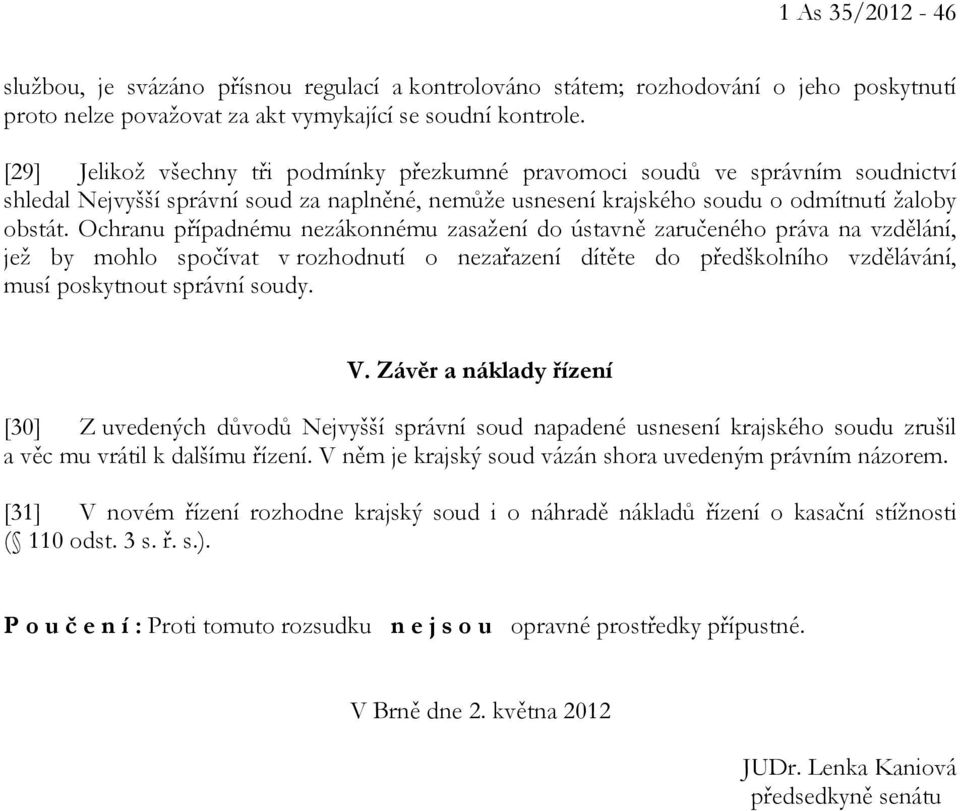 1 As 35/2012 - 46

službou, je svázáno přísnou regulací a kontrolováno státem; rozhodování o jeho poskytnutí proto nelze považovat za akt vymykající se soudní kontrole.

[29] Jelikož všechny tři podmínky přezkumné pravomoci soudů ve správním soudnictví shledal Nejvyšší správní soud za naplněné, nemůže usnesení krajského soudu o odmítnutí žaloby obstát. Ochranu případnému nezákonnému zasažení do ústavně zaručeného práva na vzdělání, jež by mohlo spočívat v rozhodnutí o nezařazení dítěte do předškolního vzdělávání, musí poskytnout správní soudy.

V. Závěr a náklady řízení

[30] Z uvedených důvodů Nejvyšší správní soud napadené usnesení krajského soudu zrušil a věc mu vrátil k dalšímu řízení. V něm je krajský soud vázán shora uvedeným právním názorem.

[31] V novém řízení rozhodne krajský soud i o náhradě nákladů řízení o kasační stížnosti (§ 110 odst. 3 s. ř. s.).

P o u č e n í : Proti tomuto rozsudku n e j s o u opravné prostředky přípustné.

V Brně dne 2. května 2012

JUDr. Lenka Kaniová
předsedkyně senátu